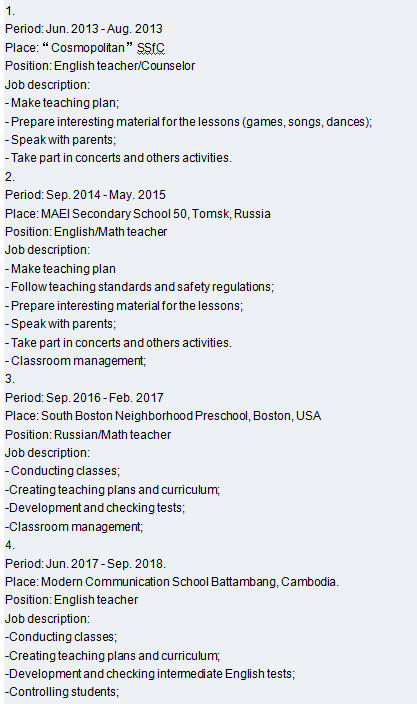 1.
Period: Jun. 2013 - Aug. 2013
Place: “Cosmopolitan” SSfC
Position: English teacher/Counselor
Job description:
- Make teaching plan;
- Prepare interesting material for the lessons (games, songs, dances);
- Speak with parents;
- Take part in concerts and others activities.
2.
Period: Sep. 2014 - May. 2015
Place: MAEI Secondary School 50, Tomsk, Russia
Position: English/Math teacher
Job description:
- Make teaching plan
- Follow teaching standards and safety regulations;
- Prepare interesting material for the lessons;
- Speak with parents;
- Take part in concerts and others activities.
- Classroom management;
3.
Period: Sep. 2016 - Feb. 2017
Place: South Boston Neighborhood Preschool, Boston, USA
Position: Russian/Math teacher
Job description:
- Conducting classes;
-Creating teaching plans and curriculum;
-Development and checking tests;
-Classroom management;
4.
Period: Jun. 2017 - Sep. 2018.
Place: Modern Communication School Battambang, Cambodia.
Position: English teacher
Job description:
-Conducting classes;
-Creating teaching plans and curriculum;
-Development and checking intermediate English tests;
-Controlling students;